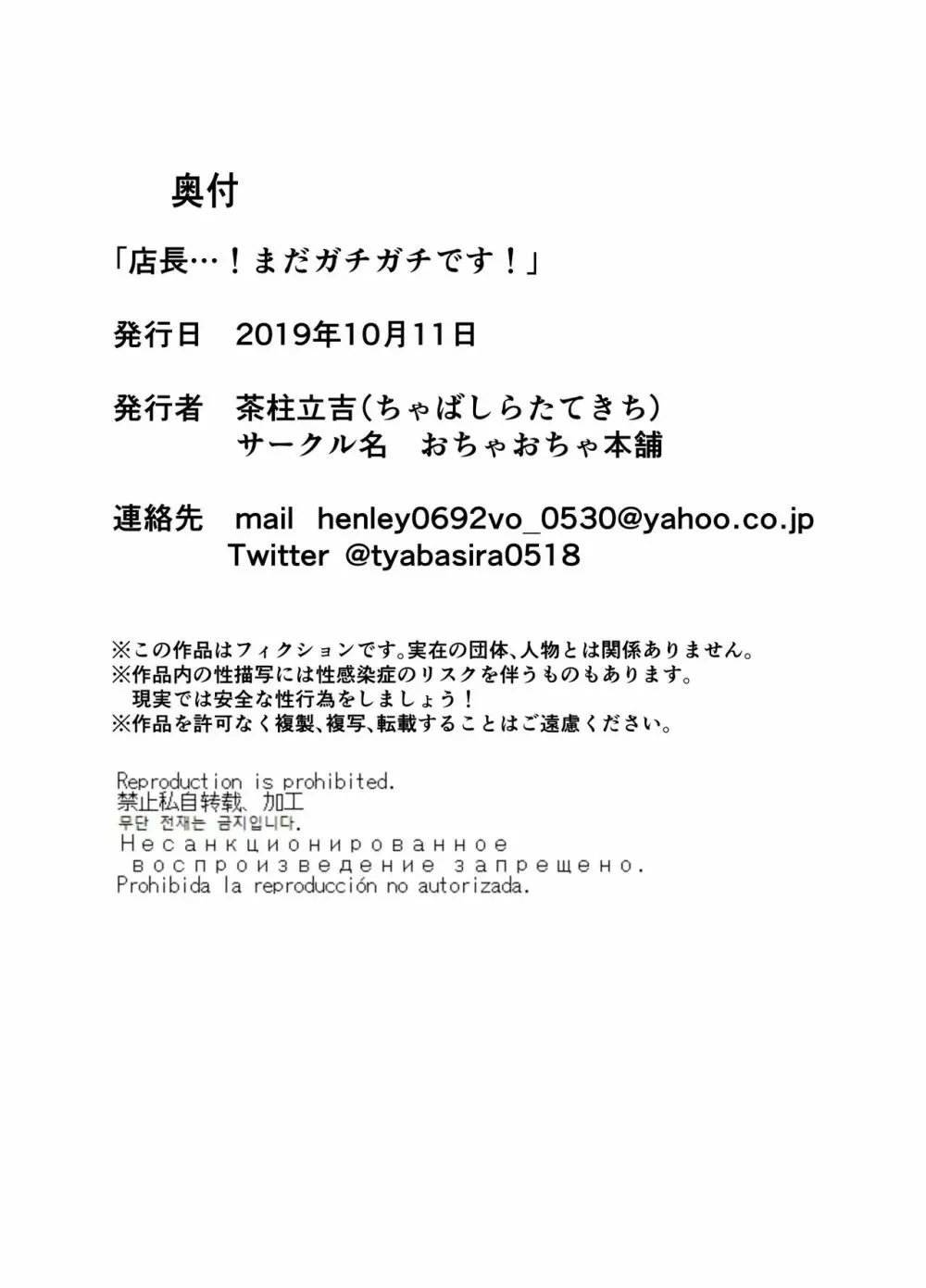 奥付

「店長…！まだガチガチです！」

発行日 2019年10月11日

発行者 茶柱立吉(ちゃばしらたてきち)
サークル名 おちゃおちゃ本舗

連絡先 mail henley0692vo_0530@yahoo.co.jp
Twitter @tyabasira0518

※この作品はフィクションです。実在の団体、人物とは関係ありません。
※作品内の性描写には性感染症のリスクを伴うものもあります。
現実では安全な性行為をしましょう！
※作品を許可なく複製、複写、転載することはご遠慮ください。

Reproduction is prohibited.
禁止私自转载、加工
무단 전재는 금지입니다.
Несанкционированное воспроизведение запрещено.
Prohibida la reproducción no autorizada.